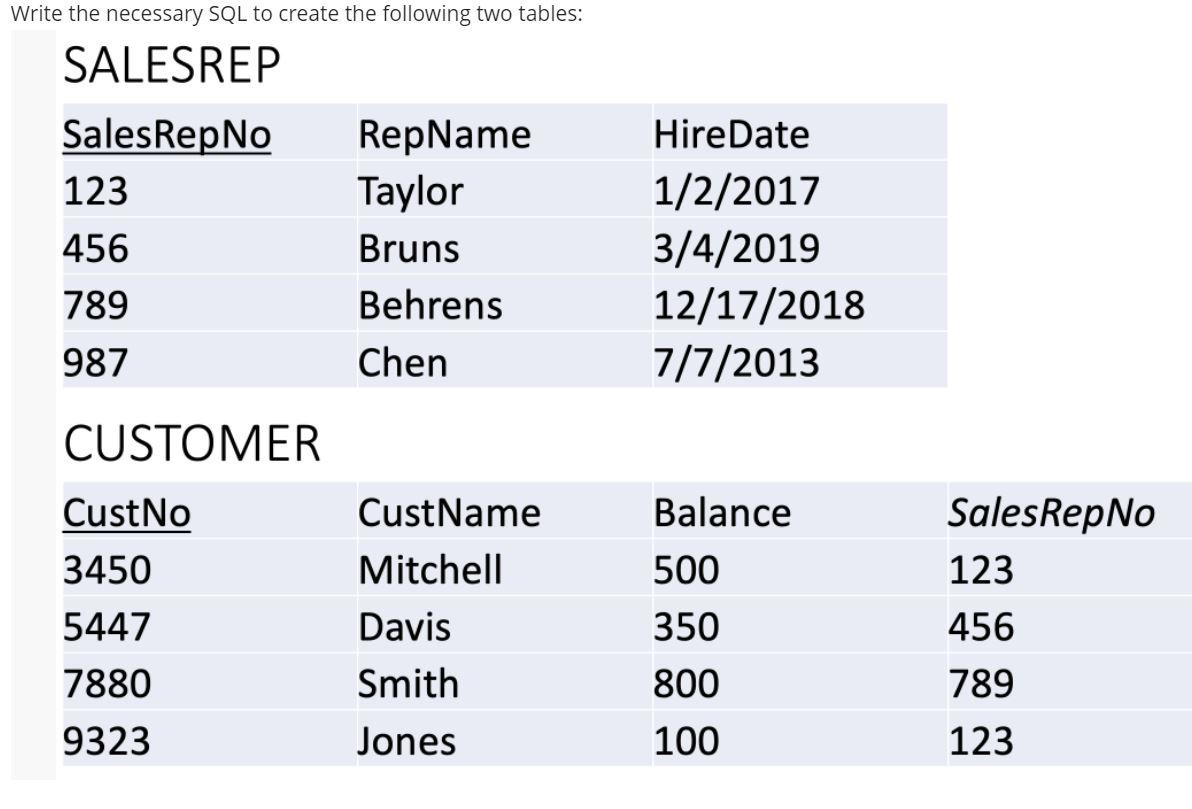 Write the necessary SQL to create the following two tables:

SALESREP

| SalesRepNo | RepName | HireDate |
|---|---|---|
| 123 | Taylor | 1/2/2017 |
| 456 | Bruns | 3/4/2019 |
| 789 | Behrens | 12/17/2018 |
| 987 | Chen | 7/7/2013 |

CUSTOMER

| CustNo | CustName | Balance | SalesRepNo |
|---|---|---|---|
| 3450 | Mitchell | 500 | 123 |
| 5447 | Davis | 350 | 456 |
| 7880 | Smith | 800 | 789 |
| 9323 | Jones | 100 | 123 |